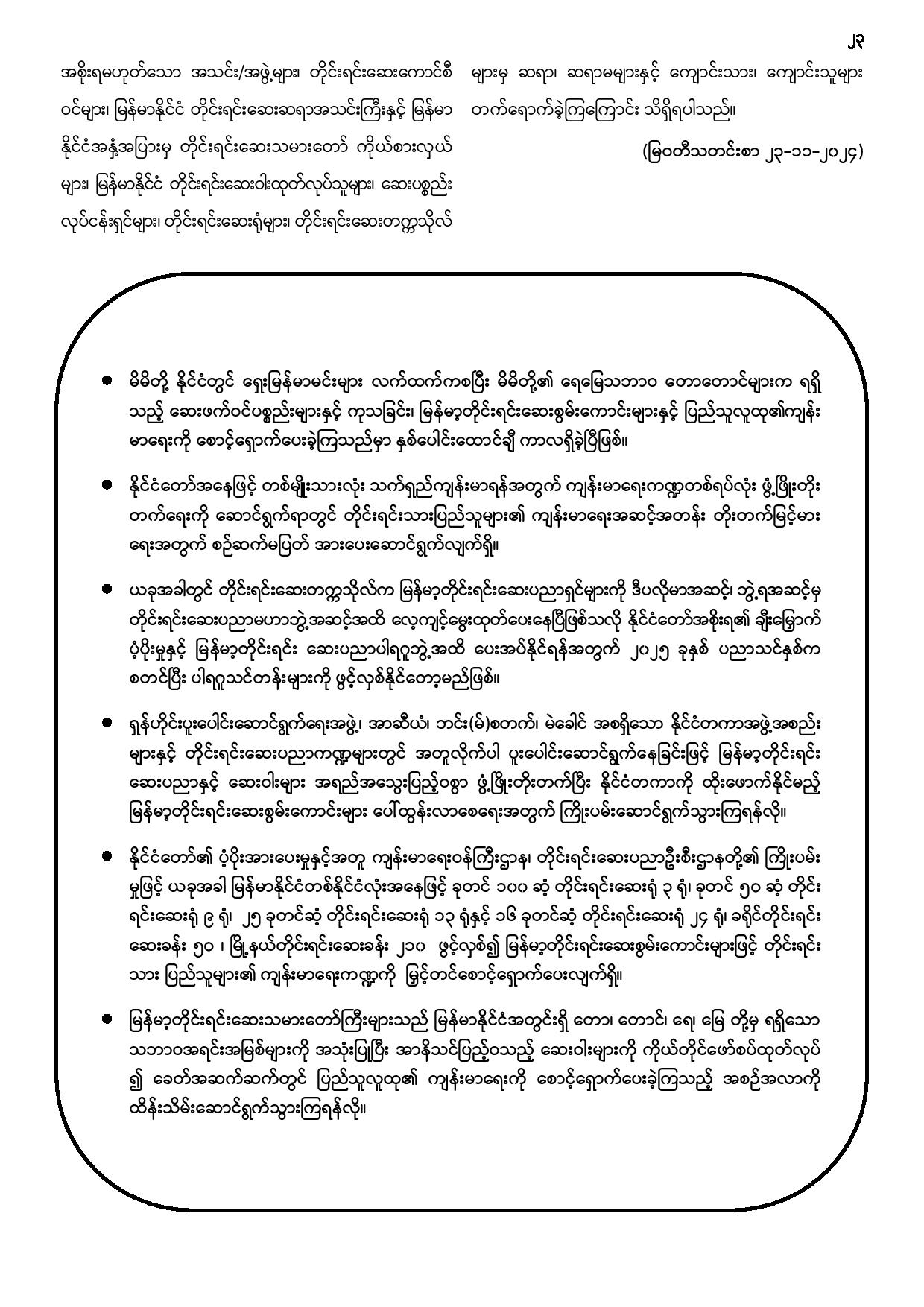 ၂၃

အစိုးရမဟုတ်သော အသင်း/အဖွဲ့များ၊ တိုင်းရင်းဆေးကောင်စီဝင်များ၊ မြန်မာနိုင်ငံ တိုင်းရင်းဆေးဆရာအသင်းကြီးနှင့် မြန်မာနိုင်ငံအနှံ့အပြားမှ တိုင်းရင်းဆေးသမားတော် ကိုယ်စားလှယ်များ၊ မြန်မာနိုင်ငံ တိုင်းရင်းဆေးဝါးထုတ်လုပ်သူများ၊ ဆေးပစ္စည်းလုပ်ငန်းရှင်များ၊ တိုင်းရင်းဆေးရုံများ၊ တိုင်းရင်းဆေးတက္ကသိုလ်များမှ ဆရာ၊ ဆရာမများနှင့် ကျောင်းသား၊ ကျောင်းသူများ တက်ရောက်ခဲ့ကြကြောင်း သိရှိရပါသည်။

(မြဝတီသတင်းစာ ၂၃-၁၁-၂၀၂၄)

● မိမိတို့ နိုင်ငံတွင် ရှေးမြန်မာမင်းများ လက်ထက်ကစပြီး မိမိတို့၏ ရေမြေသဘာဝ တောတောင်များက ရရှိသည့် ဆေးဖက်ဝင်ပစ္စည်းများနှင့် ကုသခြင်း၊ မြန်မာ့တိုင်းရင်းဆေးစွမ်းကောင်းများနှင့် ပြည်သူလူထု၏ကျန်းမာရေးကို စောင့်ရှောက်ပေးခဲ့ကြသည်မှာ နှစ်ပေါင်းထောင်ချီ ကာလရှိခဲ့ပြီဖြစ်။

● နိုင်ငံတော်အနေဖြင့် တစ်မျိုးသားလုံး သက်ရှည်ကျန်းမာရန်အတွက် ကျန်းမာရေးကဏ္ဍတစ်ရပ်လုံး ဖွံ့ဖြိုးတိုးတက်ရေးကို ဆောင်ရွက်ရာတွင် တိုင်းရင်းသားပြည်သူများ၏ ကျန်းမာရေးအဆင့်အတန်း တိုးတက်မြင့်မားရေးအတွက် စဉ်ဆက်မပြတ် အားပေးဆောင်ရွက်လျက်ရှိ။

● ယခုအခါတွင် တိုင်းရင်းဆေးတက္ကသိုလ်က မြန်မာ့တိုင်းရင်းဆေးပညာရှင်များကို ဒီပလိုမာအဆင့်၊ ဘွဲ့ရအဆင့်မှ တိုင်းရင်းဆေးပညာမဟာဘွဲ့အဆင့်အထိ လေ့ကျင့်မွေးထုတ်ပေးနေပြီဖြစ်သလို နိုင်ငံတော်အစိုးရ၏ ချီးမြှောက်ပံ့ပိုးမှုနှင့် မြန်မာ့တိုင်းရင်း ဆေးပညာပါရဂူဘွဲ့အထိ ပေးအပ်နိုင်ရန်အတွက် ၂၀၂၅ ခုနှစ် ပညာသင်နှစ်က စတင်ပြီး ပါရဂူသင်တန်းများကို ဖွင့်လှစ်နိုင်တော့မည်ဖြစ်။

● ရှန်ဟိုင်းပူးပေါင်းဆောင်ရွက်ရေးအဖွဲ့၊ အာဆီယံ၊ ဘင်း(မ်)စတက်၊ မဲခေါင် အစရှိသော နိုင်ငံတကာအဖွဲ့အစည်းများနှင့် တိုင်းရင်းဆေးပညာကဏ္ဍများတွင် အတူလိုက်ပါ ပူးပေါင်းဆောင်ရွက်နေခြင်းဖြင့် မြန်မာ့တိုင်းရင်းဆေးပညာနှင့် ဆေးဝါးများ အရည်အသွေးပြည့်ဝစွာ ဖွံ့ဖြိုးတိုးတက်ပြီး နိုင်ငံတကာကို ထိုးဖောက်နိုင်မည့် မြန်မာ့တိုင်းရင်းဆေးစွမ်းကောင်းများ ပေါ်ထွန်းလာစေရေးအတွက် ကြိုးပမ်းဆောင်ရွက်သွားကြရန်လို။

● နိုင်ငံတော်၏ ပံ့ပိုးအားပေးမှုနှင့်အတူ ကျန်းမာရေးဝန်ကြီးဌာန၊ တိုင်းရင်းဆေးပညာဦးစီးဌာနတို့၏ ကြိုးပမ်းမှုဖြင့် ယခုအခါ မြန်မာနိုင်ငံတစ်နိုင်ငံလုံးအနေဖြင့် ခုတင် ၁၀၀ ဆံ့ တိုင်းရင်းဆေးရုံ ၃ ရုံ၊ ခုတင် ၅၀ ဆံ့ တိုင်းရင်းဆေးရုံ ၉ ရုံ၊ ၂၅ ခုတင်ဆံ့ တိုင်းရင်းဆေးရုံ ၁၃ ရုံနှင့် ၁၆ ခုတင်ဆံ့ တိုင်းရင်းဆေးရုံ ၂၄ ရုံ၊ ခရိုင်တိုင်းရင်းဆေးခန်း ၅၀ ၊ မြို့နယ်တိုင်းရင်းဆေးခန်း ၂၁၀ ဖွင့်လှစ်၍ မြန်မာ့တိုင်းရင်းဆေးစွမ်းကောင်းများဖြင့် တိုင်းရင်းသား ပြည်သူများ၏ ကျန်းမာရေးကဏ္ဍကို မြှင့်တင်စောင့်ရှောက်ပေးလျက်ရှိ။

● မြန်မာ့တိုင်းရင်းဆေးသမားတော်ကြီးများသည် မြန်မာနိုင်ငံအတွင်းရှိ တော၊ တောင်၊ ရေ၊ မြေ တို့မှ ရရှိသော သဘာဝအရင်းအမြစ်များကို အသုံးပြုပြီး အာနိသင်ပြည့်ဝသည့် ဆေးဝါးများကို ကိုယ်တိုင်ဖော်စပ်ထုတ်လုပ်၍ ခေတ်အဆက်ဆက်တွင် ပြည်သူလူထု၏ ကျန်းမာရေးကို စောင့်ရှောက်ပေးခဲ့ကြသည့် အစဉ်အလာကို ထိန်းသိမ်းဆောင်ရွက်သွားကြရန်လို။